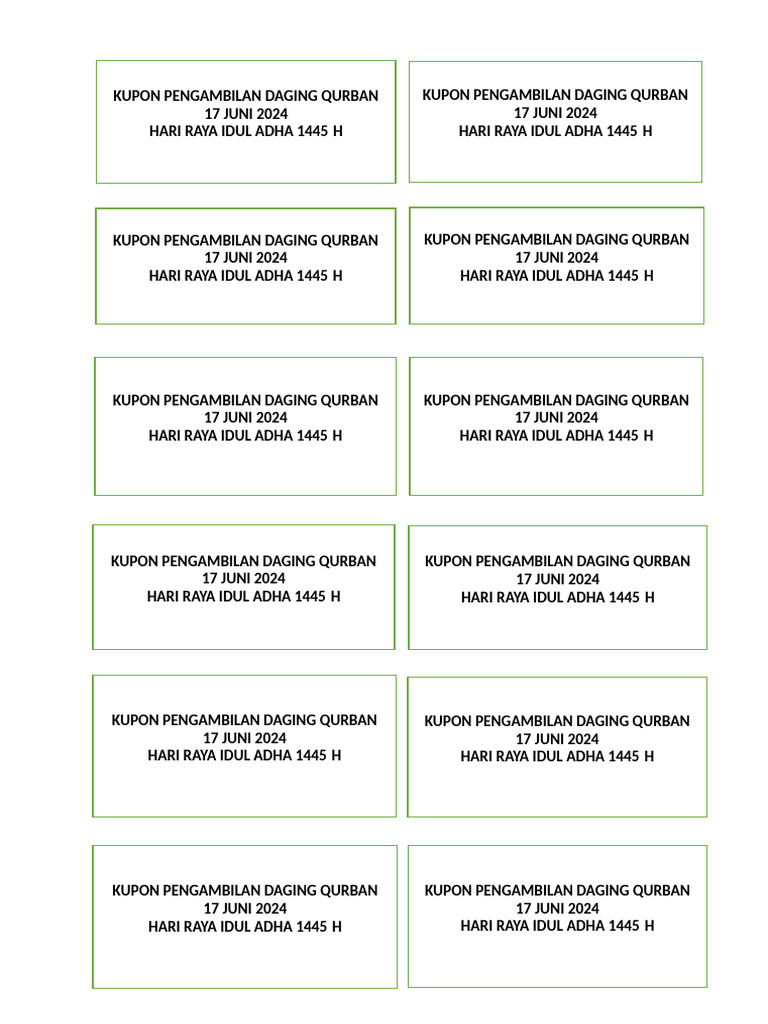 KUPON PENGAMBILAN DAGING QURBAN
17 JUNI 2024
HARI RAYA IDUL ADHA 1445 H

KUPON PENGAMBILAN DAGING QURBAN
17 JUNI 2024
HARI RAYA IDUL ADHA 1445 H

KUPON PENGAMBILAN DAGING QURBAN
17 JUNI 2024
HARI RAYA IDUL ADHA 1445 H

KUPON PENGAMBILAN DAGING QURBAN
17 JUNI 2024
HARI RAYA IDUL ADHA 1445 H

KUPON PENGAMBILAN DAGING QURBAN
17 JUNI 2024
HARI RAYA IDUL ADHA 1445 H

KUPON PENGAMBILAN DAGING QURBAN
17 JUNI 2024
HARI RAYA IDUL ADHA 1445 H

KUPON PENGAMBILAN DAGING QURBAN
17 JUNI 2024
HARI RAYA IDUL ADHA 1445 H

KUPON PENGAMBILAN DAGING QURBAN
17 JUNI 2024
HARI RAYA IDUL ADHA 1445 H

KUPON PENGAMBILAN DAGING QURBAN
17 JUNI 2024
HARI RAYA IDUL ADHA 1445 H

KUPON PENGAMBILAN DAGING QURBAN
17 JUNI 2024
HARI RAYA IDUL ADHA 1445 H

KUPON PENGAMBILAN DAGING QURBAN
17 JUNI 2024
HARI RAYA IDUL ADHA 1445 H

KUPON PENGAMBILAN DAGING QURBAN
17 JUNI 2024
HARI RAYA IDUL ADHA 1445 H